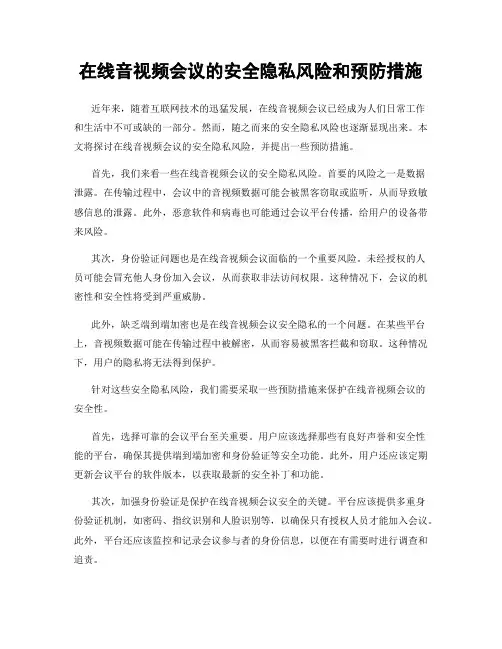 在线音视频会议的安全隐私风险和预防措施

近年来，随着互联网技术的迅猛发展，在线音视频会议已经成为人们日常工作和生活中不可或缺的一部分。然而，随之而来的安全隐私风险也逐渐显现出来。本文将探讨在线音视频会议的安全隐私风险，并提出一些预防措施。

首先，我们来看一些在线音视频会议的安全隐私风险。首要的风险之一是数据泄露。在传输过程中，会议中的音视频数据可能会被黑客窃取或监听，从而导致敏感信息的泄露。此外，恶意软件和病毒也可能通过会议平台传播，给用户的设备带来风险。

其次，身份验证问题也是在线音视频会议面临的一个重要风险。未经授权的人员可能会冒充他人身份加入会议，从而获取非法访问权限。这种情况下，会议的机密性和安全性将受到严重威胁。

此外，缺乏端到端加密也是在线音视频会议安全隐私的一个问题。在某些平台上，音视频数据可能在传输过程中被解密，从而容易被黑客拦截和窃取。这种情况下，用户的隐私将无法得到保护。

针对这些安全隐私风险，我们需要采取一些预防措施来保护在线音视频会议的安全性。

首先，选择可靠的会议平台至关重要。用户应该选择那些有良好声誉和安全性能的平台，确保其提供端到端加密和身份验证等安全功能。此外，用户还应该定期更新会议平台的软件版本，以获取最新的安全补丁和功能。

其次，加强身份验证是保护在线音视频会议安全的关键。平台应该提供多重身份验证机制，如密码、指纹识别和人脸识别等，以确保只有授权人员才能加入会议。此外，平台还应该监控和记录会议参与者的身份信息，以便在有需要时进行调查和追责。